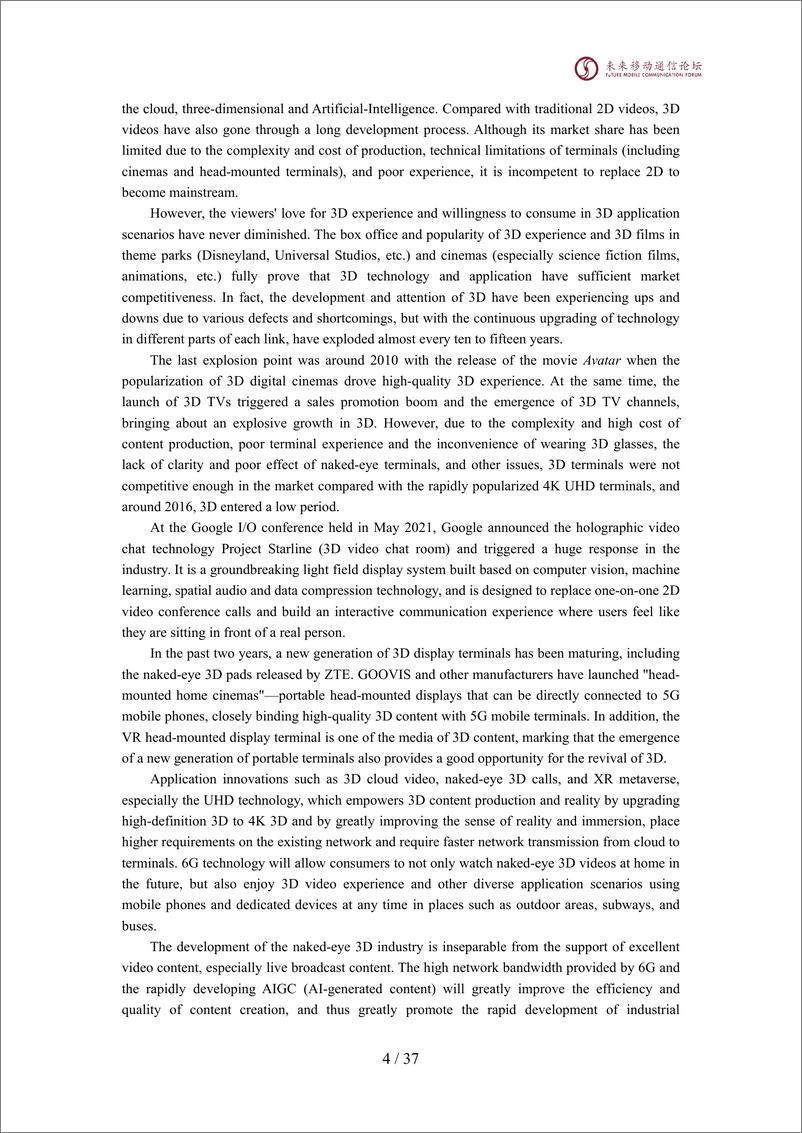 未来移动通信论坛
FUTURE MOBILE COMMUNICATION FORUM

the cloud, three-dimensional and Artificial-Intelligence. Compared with traditional 2D videos, 3D videos have also gone through a long development process. Although its market share has been limited due to the complexity and cost of production, technical limitations of terminals (including cinemas and head-mounted terminals), and poor experience, it is incompetent to replace 2D to become mainstream.

However, the viewers' love for 3D experience and willingness to consume in 3D application scenarios have never diminished. The box office and popularity of 3D experience and 3D films in theme parks (Disneyland, Universal Studios, etc.) and cinemas (especially science fiction films, animations, etc.) fully prove that 3D technology and application have sufficient market competitiveness. In fact, the development and attention of 3D have been experiencing ups and downs due to various defects and shortcomings, but with the continuous upgrading of technology in different parts of each link, have exploded almost every ten to fifteen years.

The last explosion point was around 2010 with the release of the movie Avatar when the popularization of 3D digital cinemas drove high-quality 3D experience. At the same time, the launch of 3D TVs triggered a sales promotion boom and the emergence of 3D TV channels, bringing about an explosive growth in 3D. However, due to the complexity and high cost of content production, poor terminal experience and the inconvenience of wearing 3D glasses, the lack of clarity and poor effect of naked-eye terminals, and other issues, 3D terminals were not competitive enough in the market compared with the rapidly popularized 4K UHD terminals, and around 2016, 3D entered a low period.

At the Google I/O conference held in May 2021, Google announced the holographic video chat technology Project Starline (3D video chat room) and triggered a huge response in the industry. It is a groundbreaking light field display system built based on computer vision, machine learning, spatial audio and data compression technology, and is designed to replace one-on-one 2D video conference calls and build an interactive communication experience where users feel like they are sitting in front of a real person.

In the past two years, a new generation of 3D display terminals has been maturing, including the naked-eye 3D pads released by ZTE. GOOVIS and other manufacturers have launched "head-mounted home cinemas"—portable head-mounted displays that can be directly connected to 5G mobile phones, closely binding high-quality 3D content with 5G mobile terminals. In addition, the VR head-mounted display terminal is one of the media of 3D content, marking that the emergence of a new generation of portable terminals also provides a good opportunity for the revival of 3D.

Application innovations such as 3D cloud video, naked-eye 3D calls, and XR metaverse, especially the UHD technology, which empowers 3D content production and reality by upgrading high-definition 3D to 4K 3D and by greatly improving the sense of reality and immersion, place higher requirements on the existing network and require faster network transmission from cloud to terminals. 6G technology will allow consumers to not only watch naked-eye 3D videos at home in the future, but also enjoy 3D video experience and other diverse application scenarios using mobile phones and dedicated devices at any time in places such as outdoor areas, subways, and buses.

The development of the naked-eye 3D industry is inseparable from the support of excellent video content, especially live broadcast content. The high network bandwidth provided by 6G and the rapidly developing AIGC (AI-generated content) will greatly improve the efficiency and quality of content creation, and thus greatly promote the rapid development of industrial

4 / 37